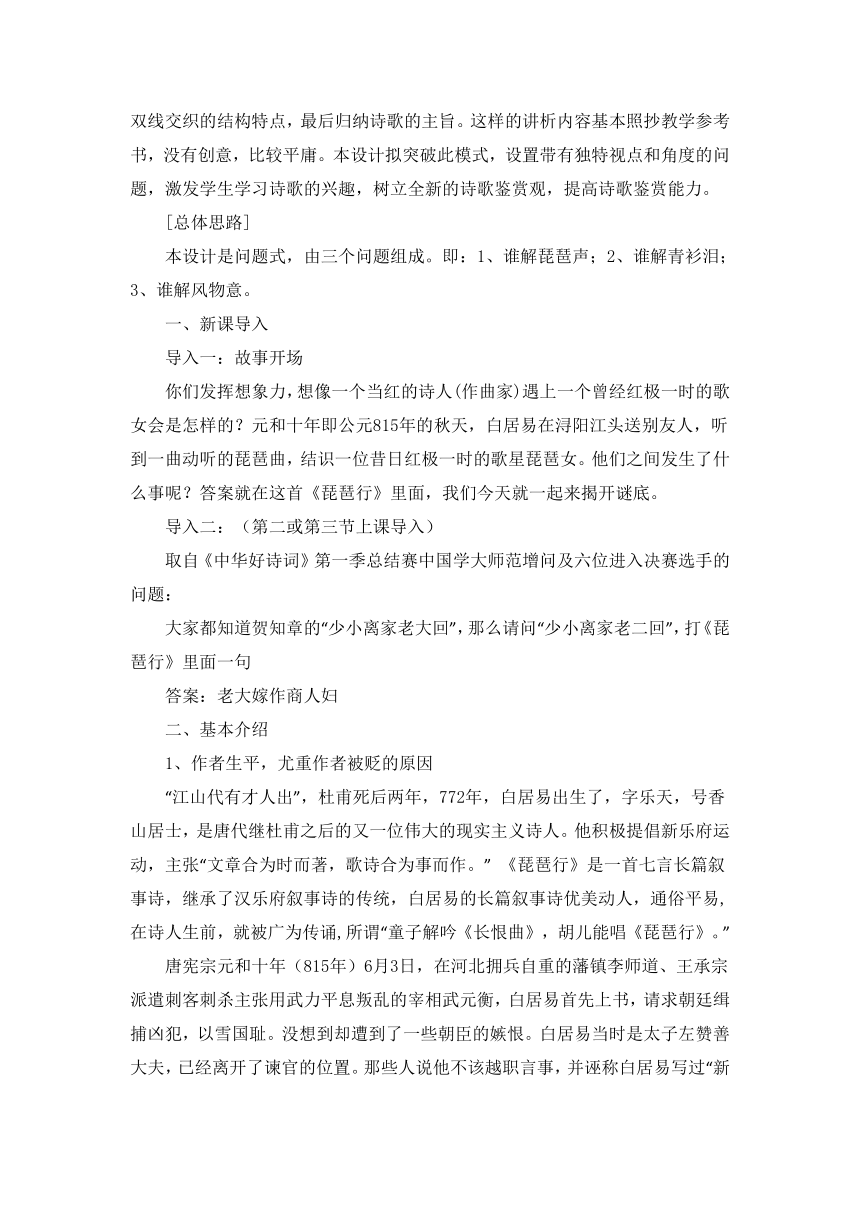 双线交织的结构特点，最后归纳诗歌的主旨。这样的讲析内容基本照抄教学参考书，没有创意，比较平庸。本设计拟突破此模式，设置带有独特视点和角度的问题，激发学生学习诗歌的兴趣，树立全新的诗歌鉴赏观，提高诗歌鉴赏能力。

[总体思路]

本设计是问题式，由三个问题组成。即：1、谁解琵琶声；2、谁解青衫泪；3、谁解风物意。

一、新课导入

导入一：故事开场

你们发挥想象力，想像一个当红的诗人(作曲家)遇上一个曾经红极一时的歌女会是怎样的？元和十年即公元815年的秋天，白居易在浔阳江头送别友人，听到一曲动听的琵琶曲，结识一位昔日红极一时的歌星琵琶女。他们之间发生了什么事呢？答案就在这首《琵琶行》里面，我们今天就一起来揭开谜底。

导入二：（第二或第三节上课导入）

取自《中华好诗词》第一季总结赛中国学大师范增问及六位进入决赛选手的问题：

大家都知道贺知章的“少小离家老大回”，那么请问“少小离家老二回”，打《琵琶行》里面一句

答案：老大嫁作商人妇

二、基本介绍

1、作者生平，尤重作者被贬的原因

“江山代有才人出”，杜甫死后两年，772年，白居易出生了，字乐天，号香山居士，是唐代继杜甫之后的又一位伟大的现实主义诗人。他积极提倡新乐府运动，主张“文章合为时而著，歌诗合为事而作。”《琵琶行》是一首七言长篇叙事诗，继承了汉乐府叙事诗的传统，白居易的长篇叙事诗优美动人，通俗平易，在诗人生前，就被广为传诵,所谓“童子解吟《长恨曲》，胡儿能唱《琵琶行》。”

唐宪宗元和十年（815年）6月3日，在河北拥兵自重的藩镇李师道、王承宗派遣刺客刺杀主张用武力平息叛乱的宰相武元衡，白居易首先上书，请求朝廷缉捕凶犯，以雪国耻。没想到却遭到了一些朝臣的嫉恨。白居易当时是太子左赞善大夫，已经离开了谏官的位置。那些人说他不该越职言事，并诬称白居易写过“新